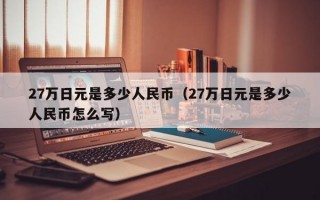 27万日元是多少人民币（27万日元是多少人民币怎么写）